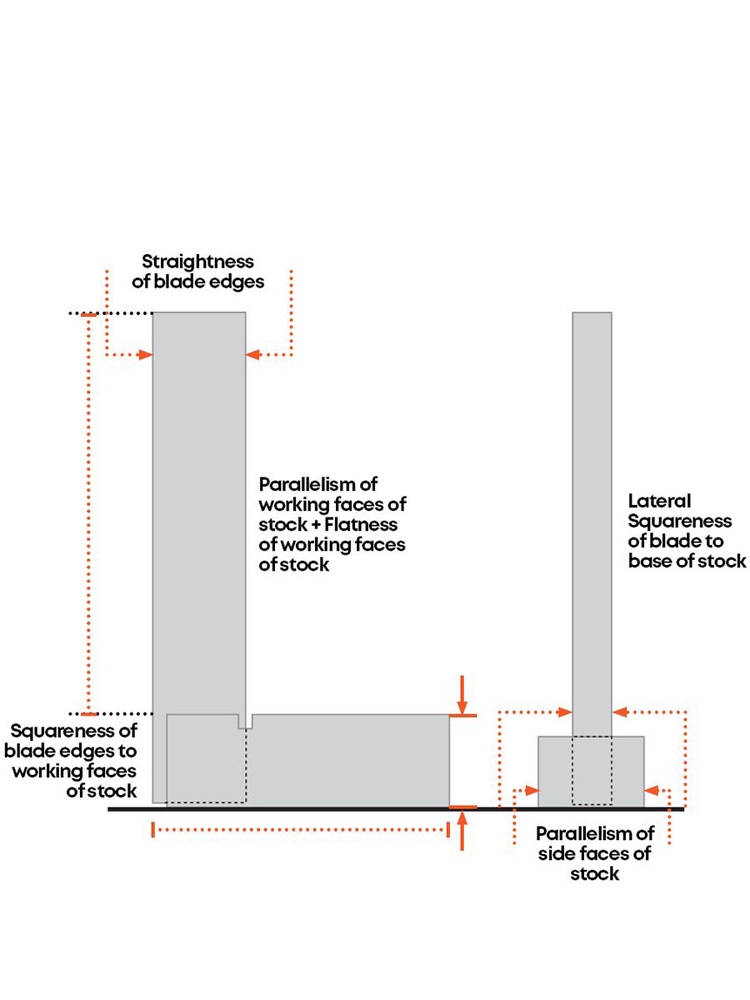 Straightness of blade edges

Parallelism of working faces of stock + Flatness of working faces of stock

Lateral Squareness of blade to base of stock

Squareness of blade edges to working faces of stock

Parallelism of side faces of stock